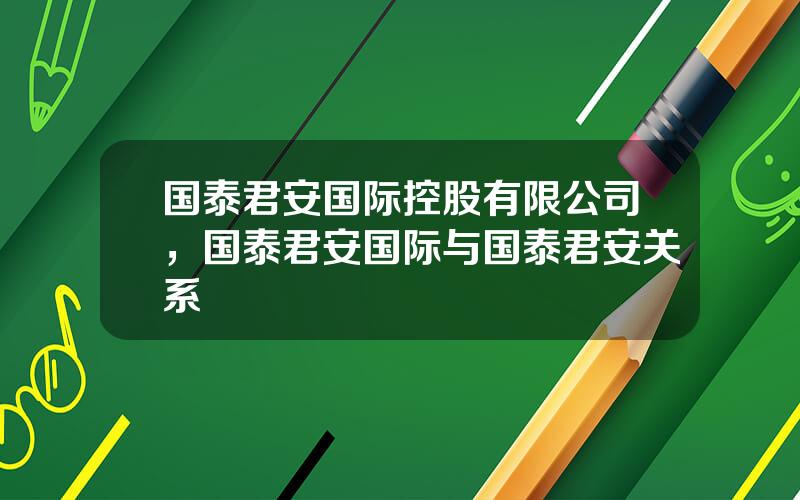 国泰君安国际控股有限公司，国泰君安国际与国泰君安关系